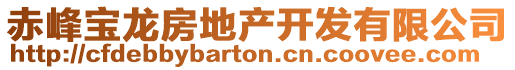 赤峰宝龙房地产开发有限公司
http://cfdebbybarton.cn.coovee.com